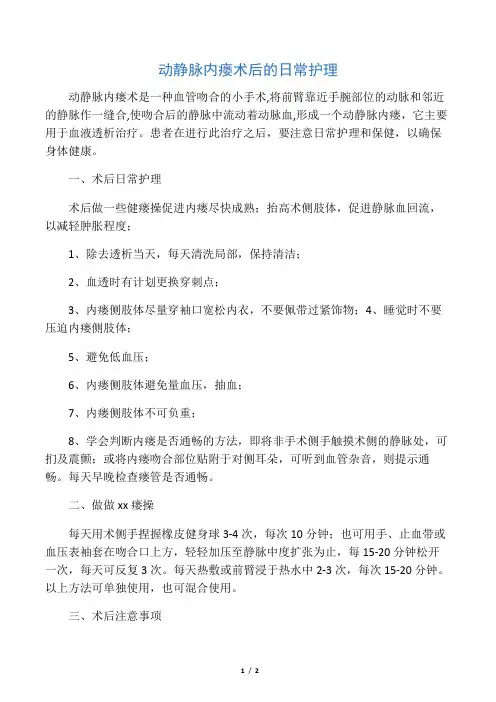 动静脉内瘘术后的日常护理

动静脉内瘘术是一种血管吻合的小手术,将前臂靠近手腕部位的动脉和邻近的静脉作一缝合,使吻合后的静脉中流动着动脉血,形成一个动静脉内瘘，它主要用于血液透析治疗。患者在进行此治疗之后，要注意日常护理和保健，以确保身体健康。

一、术后日常护理

术后做一些健瘘操促进内瘘尽快成熟；抬高术侧肢体，促进静脉血回流，以减轻肿胀程度；

1、除去透析当天，每天清洗局部，保持清洁；

2、血透时有计划更换穿刺点；

3、内瘘侧肢体尽量穿袖口宽松内衣，不要佩带过紧饰物；4、睡觉时不要压迫内瘘侧肢体；

5、避免低血压；

6、内瘘侧肢体避免量血压，抽血；

7、内瘘侧肢体不可负重；

8、学会判断内瘘是否通畅的方法，即将非手术侧手触摸术侧的静脉处，可扪及震颤；或将内瘘吻合部位贴附于对侧耳朵，可听到血管杂音，则提示通畅。每天早晚检查瘘管是否通畅。

二、做做 xx 瘘操

每天用术侧手捏握橡皮健身球 3-4 次，每次 10 分钟；也可用手、止血带或血压表袖套在吻合口上方，轻轻加压至静脉中度扩张为止，每 15-20 分钟松开一次，每天可反复 3 次。每天热敷或前臂浸于热水中 2-3 次，每次 15-20 分钟。以上方法可单独使用，也可混合使用。

三、术后注意事项

1 / 2